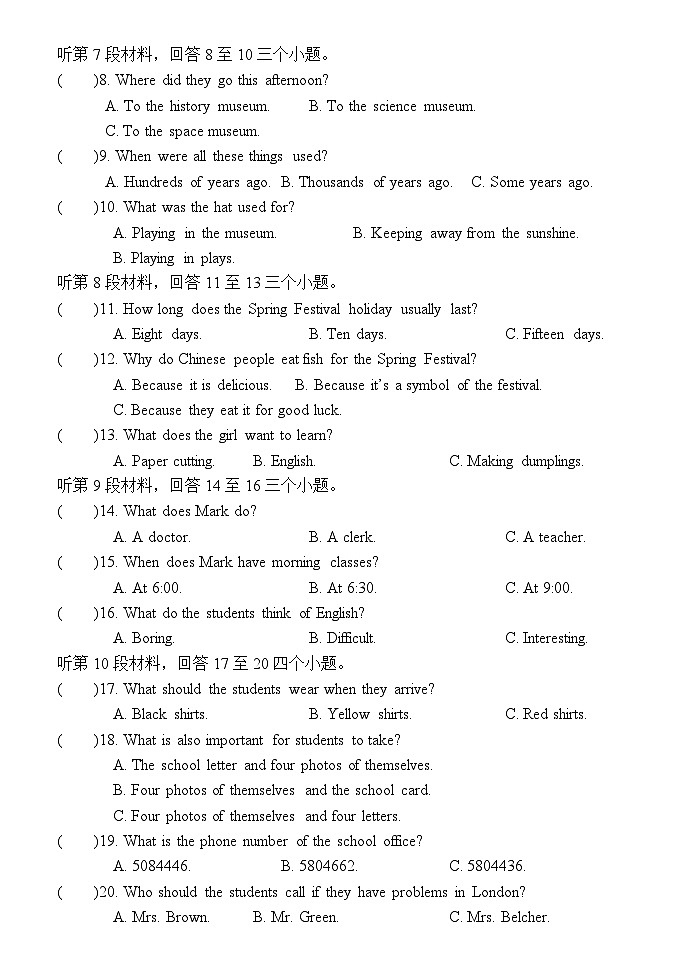 听第 7 段材料，回答 8 至 10 三个小题。
(　　)8. Where did they go this afternoon?
A. To the history museum.　　B. To the science museum.
C. To the space museum.
(　　)9. When were all these things used?
A. Hundreds of years ago.　B. Thousands of years ago.　C. Some years ago.
(　　)10. What was the hat used for?
A. Playing in the museum.　　B. Keeping away from the sunshine.
B. Playing in plays.
听第 8 段材料，回答 11 至 13 三个小题。
(　　)11. How long does the Spring Festival holiday usually last?
A. Eight days.　　B. Ten days.　　C. Fifteen days.
(　　)12. Why do Chinese people eat fish for the Spring Festival?
A. Because it is delicious.　B. Because it's a symbol of the festival.
C. Because they eat it for good luck.
(　　)13. What does the girl want to learn?
A. Paper cutting.　B. English.　　C. Making dumplings.
听第 9 段材料，回答 14 至 16 三个小题。
(　　)14. What does Mark do?
A. A doctor.　　B. A clerk.　　C. A teacher.
(　　)15. When does Mark have morning classes?
A. At 6:00.　　B. At 6:30.　　C. At 9:00.
(　　)16. What do the students think of English?
A. Boring.　　B. Difficult.　　C. Interesting.
听第 10 段材料，回答 17 至 20 四个小题。
(　　)17. What should the students wear when they arrive?
A. Black shirts.　　B. Yellow shirts.　　C. Red shirts.
(　　)18. What is also important for students to take?
A. The school letter and four photos of themselves.
B. Four photos of themselves and the school card.
C. Four photos of themselves and four letters.
(　　)19. What is the phone number of the school office?
A. 5084446.　　B. 5804662.　　C. 5804436.
(　　)20. Who should the students call if they have problems in London?
A. Mrs. Brown.　B. Mr. Green.　　C. Mrs. Belcher.